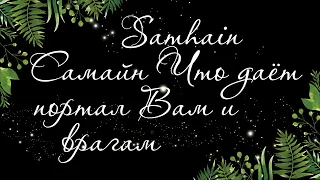 Samhain
Самайн Что даёт портал Вам и врагам